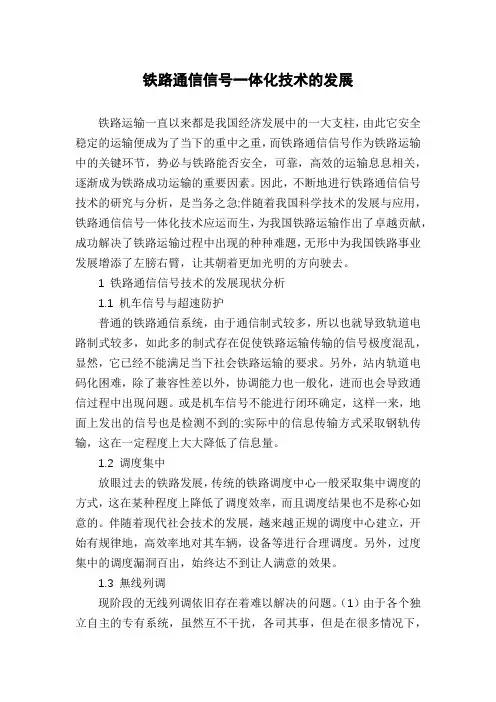 铁路通信信号一体化技术的发展

铁路运输一直以来都是我国经济发展中的一大支柱，由此它安全稳定的运输便成为了当下的重中之重，而铁路通信信号作为铁路运输中的关键环节，势必与铁路能否安全，可靠，高效的运输息息相关，逐渐成为铁路成功运输的重要因素。因此，不断地进行铁路通信信号技术的研究与分析，是当务之急;伴随着我国科学技术的发展与应用，铁路通信信号一体化技术应运而生，为我国铁路运输作出了卓越贡献，成功解决了铁路运输过程中出现的种种难题，无形中为我国铁路事业发展增添了左膀右臂，让其朝着更加光明的方向驶去。

1 铁路通信信号技术的发展现状分析

1.1 机车信号与超速防护

普通的铁路通信系统，由于通信制式较多，所以也就导致轨道电路制式较多，如此多的制式存在促使铁路运输传输的信号极度混乱，显然，它已经不能满足当下社会铁路运输的要求。另外，站内轨道电码化困难，除了兼容性差以外，协调能力也一般化，进而也会导致通信过程中出现问题。或是机车信号不能进行闭环确定，这样一来，地面上发出的信号也是检测不到的;实际中的信息传输方式采取钢轨传输，这在一定程度上大大降低了信息量。

1.2 调度集中

放眼过去的铁路发展，传统的铁路调度中心一般采取集中调度的方式，这在某种程度上降低了调度效率，而且调度结果也不是称心如意的。伴随着现代社会技术的发展，越来越正规的调度中心建立，开始有规律地，高效率地对其车辆，设备等进行合理调度。另外，过度集中的调度漏洞百出，始终达不到让人满意的效果。

1.3 無线列调

现阶段的无线列调依旧存在着难以解决的问题。(1) 由于各个独立自主的专有系统，虽然互不干扰，各司其事，但是在很多情况下，